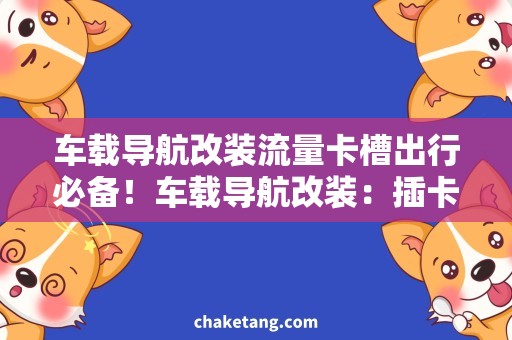 车载导航改装流量卡槽出行必备！车载导航改装：插卡

chaketang.com